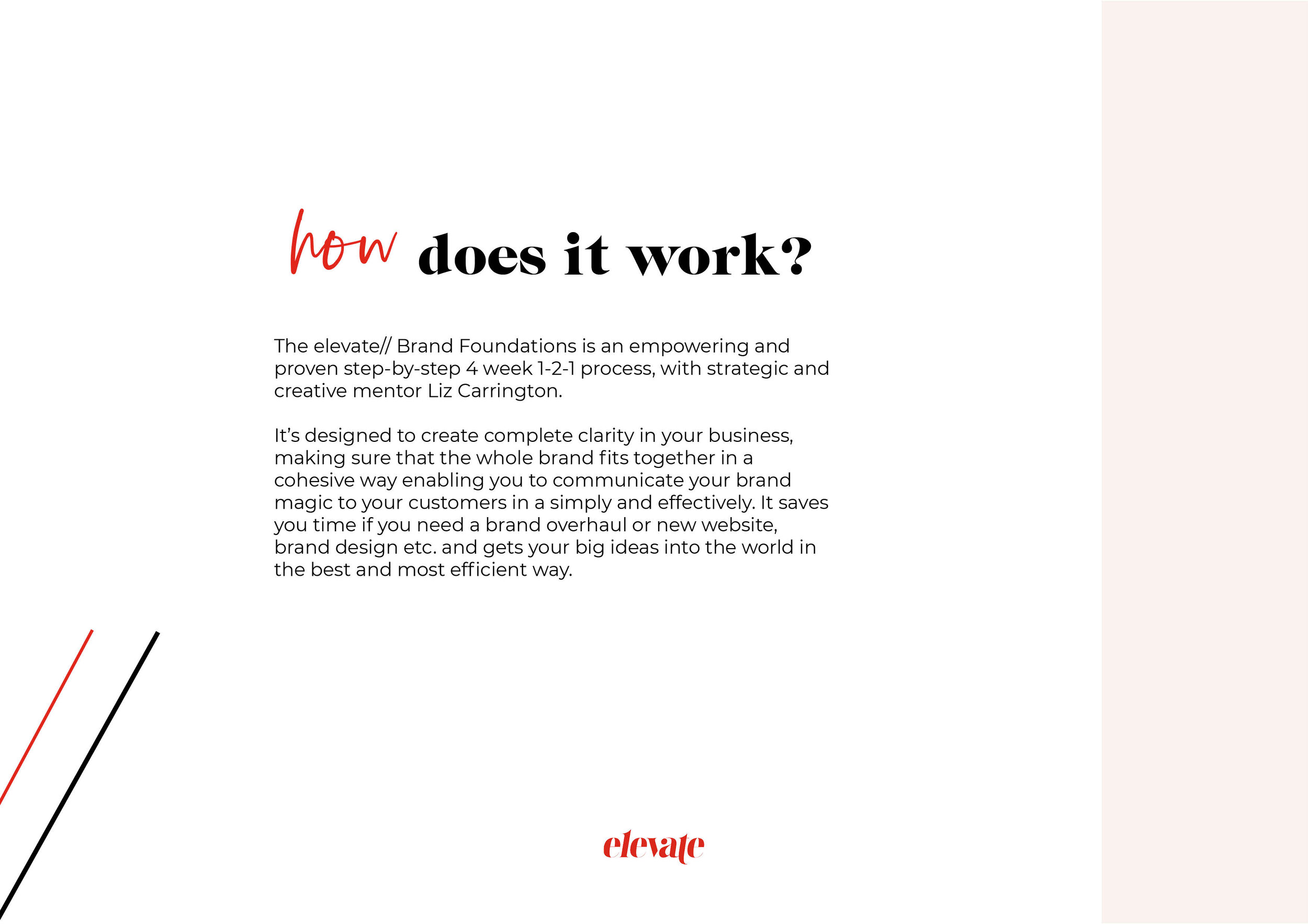 how does it work?

The elevate// Brand Foundations is an empowering and proven step-by-step 4 week 1-2-1 process, with strategic and creative mentor Liz Carrington.

It's designed to create complete clarity in your business, making sure that the whole brand fits together in a cohesive way enabling you to communicate your brand magic to your customers in a simply and effectively. It saves you time if you need a brand overhaul or new website, brand design etc. and gets your big ideas into the world in the best and most efficient way.

elevate